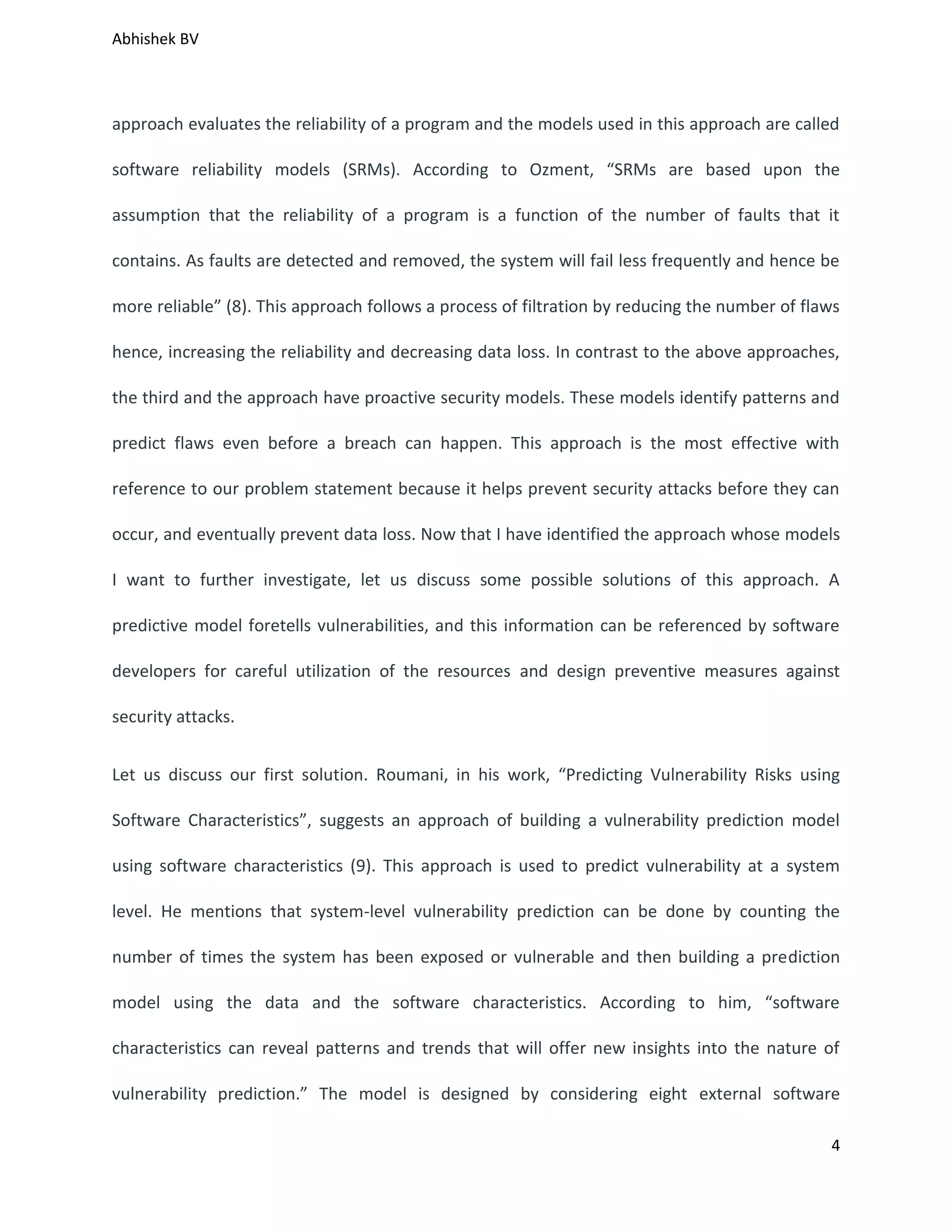 Abhishek BV

approach evaluates the reliability of a program and the models used in this approach are called software reliability models (SRMs). According to Ozment, “SRMs are based upon the assumption that the reliability of a program is a function of the number of faults that it contains. As faults are detected and removed, the system will fail less frequently and hence be more reliable” (8). This approach follows a process of filtration by reducing the number of flaws hence, increasing the reliability and decreasing data loss. In contrast to the above approaches, the third and the approach have proactive security models. These models identify patterns and predict flaws even before a breach can happen. This approach is the most effective with reference to our problem statement because it helps prevent security attacks before they can occur, and eventually prevent data loss. Now that I have identified the approach whose models I want to further investigate, let us discuss some possible solutions of this approach. A predictive model foretells vulnerabilities, and this information can be referenced by software developers for careful utilization of the resources and design preventive measures against security attacks.

Let us discuss our first solution. Roumani, in his work, “Predicting Vulnerability Risks using Software Characteristics”, suggests an approach of building a vulnerability prediction model using software characteristics (9). This approach is used to predict vulnerability at a system level. He mentions that system-level vulnerability prediction can be done by counting the number of times the system has been exposed or vulnerable and then building a prediction model using the data and the software characteristics. According to him, “software characteristics can reveal patterns and trends that will offer new insights into the nature of vulnerability prediction.” The model is designed by considering eight external software

4